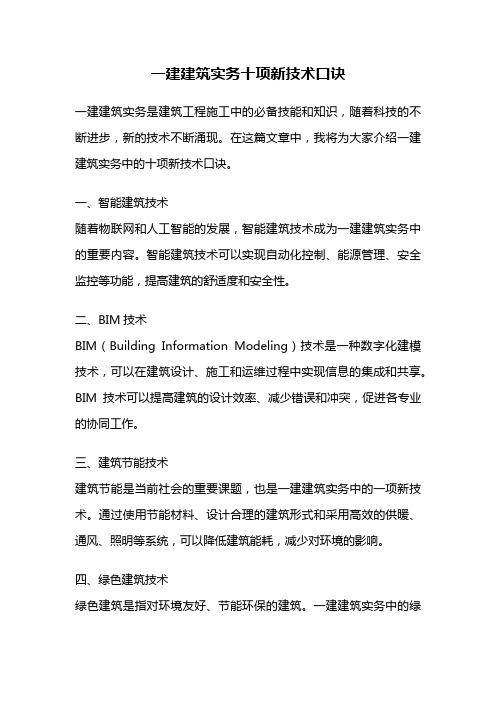 一建建筑实务十项新技术口诀

一建建筑实务是建筑工程施工中的必备技能和知识，随着科技的不断进步，新的技术不断涌现。在这篇文章中，我将为大家介绍一建建筑实务中的十项新技术口诀。

一、智能建筑技术
随着物联网和人工智能的发展，智能建筑技术成为一建建筑实务中的重要内容。智能建筑技术可以实现自动化控制、能源管理、安全监控等功能，提高建筑的舒适度和安全性。

二、BIM 技术
BIM（Building Information Modeling）技术是一种数字化建模技术，可以在建筑设计、施工和运维过程中实现信息的集成和共享。BIM 技术可以提高建筑的设计效率、减少错误和冲突，促进各专业的协同工作。

三、建筑节能技术
建筑节能是当前社会的重要课题，也是一建建筑实务中的一项新技术。通过使用节能材料、设计合理的建筑形式和采用高效的供暖、通风、照明等系统，可以降低建筑能耗，减少对环境的影响。

四、绿色建筑技术
绿色建筑是指对环境友好、节能环保的建筑。一建建筑实务中的绿